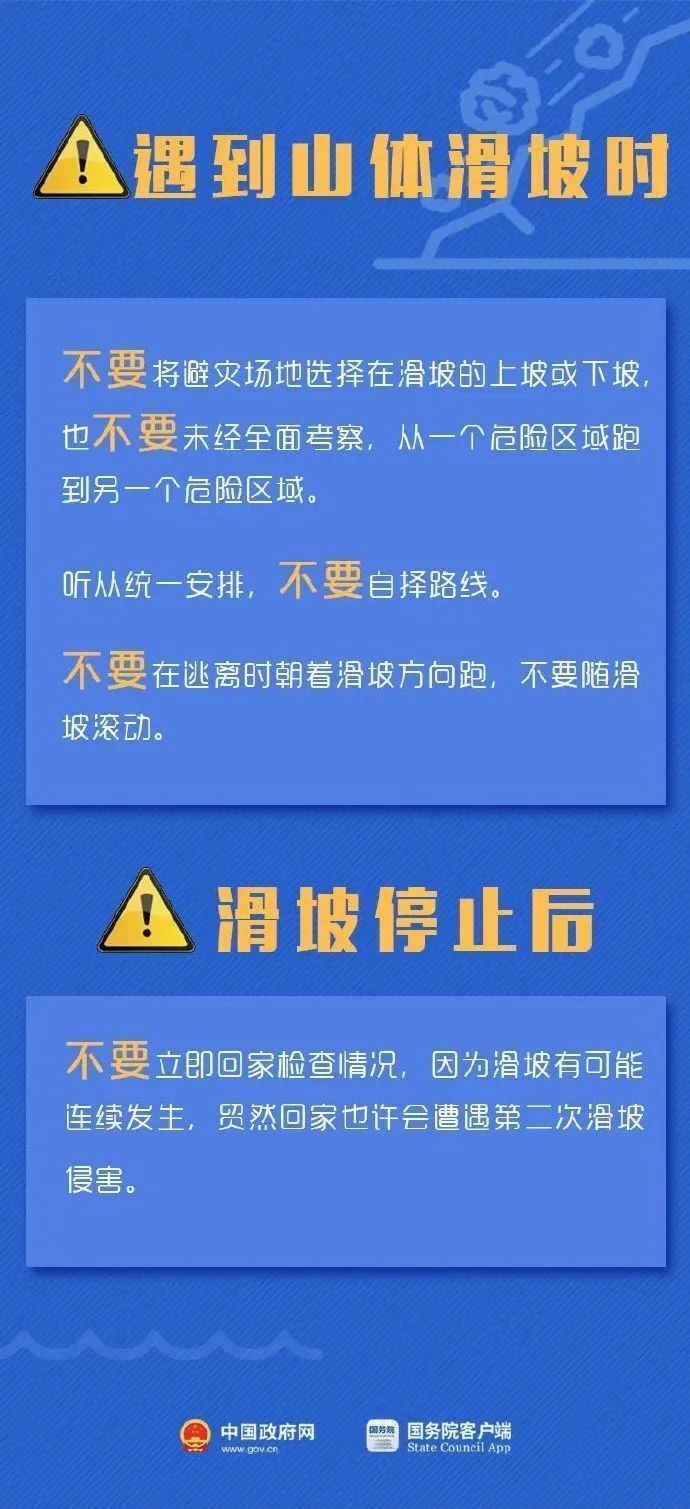 遇到山体滑坡时

不要将避灾场地选择在滑坡的上坡或下坡，也不要未经全面考察，从一个危险区域跑到另一个危险区域。

听从统一安排，不要自择路线。

不要在逃离时朝着滑坡方向跑，不要随滑坡滚动。

滑坡停止后

不要立即回家检查情况，因为滑坡有可能连续发生，贸然回家也许会遭遇第二次滑坡侵害。

中国政府网 www.gov.cn

国务院 国务院客户端 State Council App